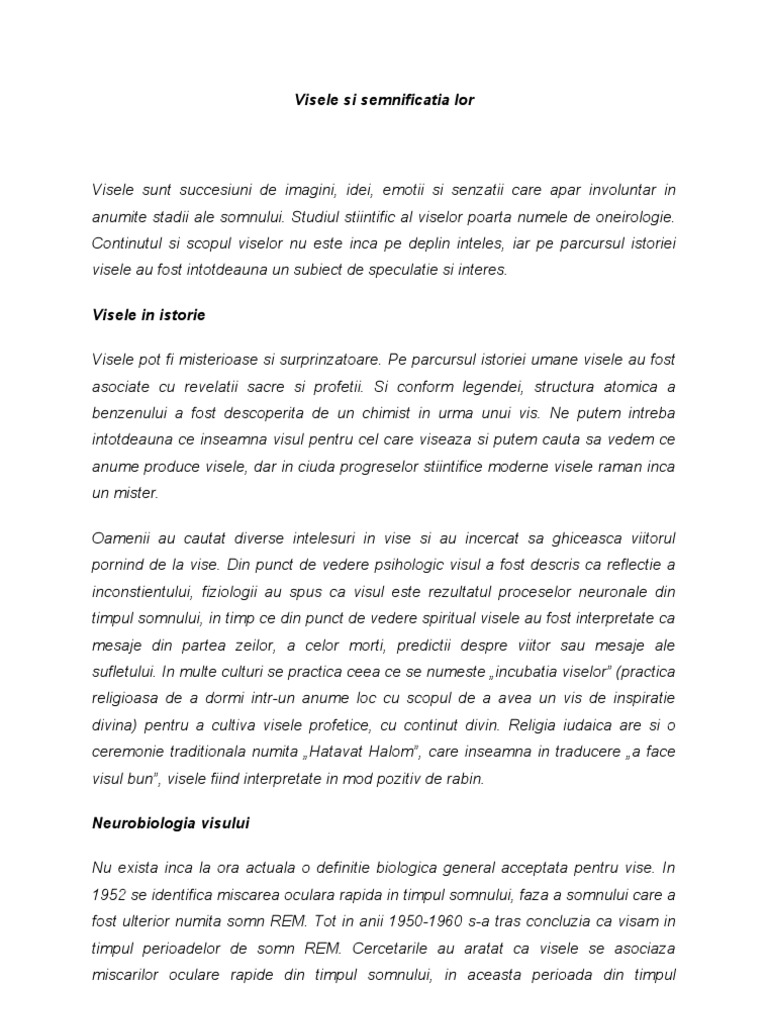 Visele si semnificatia lor

Visele sunt succesiuni de imagini, idei, emotii si senzatii care apar involuntar in anumite stadii ale somnului. Studiul stiintific al viselor poarta numele de oneirologie. Continutul si scopul viselor nu este inca pe deplin inteles, iar pe parcursul istoriei visele au fost intotdeauna un subiect de speculatie si interes.

Visele in istorie

Visele pot fi misterioase si surprinzatoare. Pe parcursul istoriei umane visele au fost asociate cu revelatii sacre si profetii. Si conform legendei, structura atomica a benzenului a fost descoperita de un chimist in urma unui vis. Ne putem intreba intotdeauna ce inseamna visul pentru cel care viseaza si putem cauta sa vedem ce anume produce visele, dar in ciuda progreselor stiintifice moderne visele raman inca un mister.

Oamenii au cautat diverse intelesuri in vise si au incercat sa ghiceasca viitorul pornind de la vise. Din punct de vedere psihologic visul a fost descris ca reflectie a inconstientului, fiziologii au spus ca visul este rezultatul proceselor neuronale din timpul somnului, in timp ce din punct de vedere spiritual visele au fost interpretate ca mesaje din partea zeilor, a celor morti, predictii despre viitor sau mesaje ale sufletului. In multe culturi se practica ceea ce se numeste „incubatia viselor" (practica religioasa de a dormi intr-un anume loc cu scopul de a avea un vis de inspiratie divina) pentru a cultiva visele profetice, cu continut divin. Religia iudaica are si o ceremonie traditionala numita „Hatavat Halom", care inseamna in traducere „a face visul bun", visele fiind interpretate in mod pozitiv de rabin.

Neurobiologia visului

Nu exista inca la ora actuala o definitie biologica general acceptata pentru vise. In 1952 se identifica miscarea oculara rapida in timpul somnului, faza a somnului care a fost ulterior numita somn REM. Tot in anii 1950-1960 s-a tras concluzia ca visam in timpul perioadelor de somn REM. Cercetarile au aratat ca visele se asociaza miscarilor oculare rapide din timpul somnului, in aceasta perioada din timpul